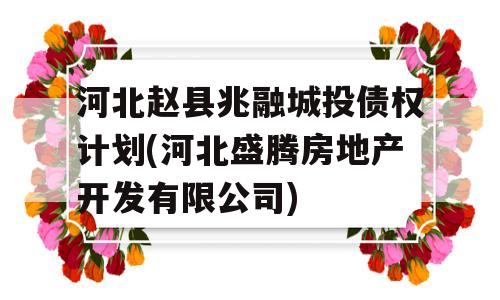 河北赵县兆融城投债权计划(河北盛腾房地产开发有限公司)